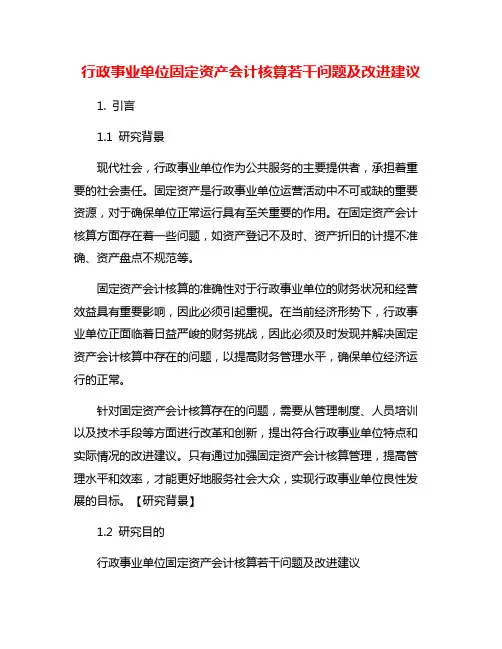 行政事业单位固定资产会计核算若干问题及改进建议

1. 引言

1.1 研究背景

现代社会，行政事业单位作为公共服务的主要提供者，承担着重要的社会责任。固定资产是行政事业单位运营活动中不可或缺的重要资源，对于确保单位正常运行具有至关重要的作用。在固定资产会计核算方面存在着一些问题，如资产登记不及时、资产折旧的计提不准确、资产盘点不规范等。

固定资产会计核算的准确性对于行政事业单位的财务状况和经营效益具有重要影响，因此必须引起重视。在当前经济形势下，行政事业单位正面临着日益严峻的财务挑战，因此必须及时发现并解决固定资产会计核算中存在的问题，以提高财务管理水平，确保单位经济运行的正常。

针对固定资产会计核算存在的问题，需要从管理制度、人员培训以及技术手段等方面进行改革和创新，提出符合行政事业单位特点和实际情况的改进建议。只有通过加强固定资产会计核算管理，提高管理水平和效率，才能更好地服务社会大众，实现行政事业单位良性发展的目标。【研究背景】

1.2 研究目的

行政事业单位固定资产会计核算若干问题及改进建议